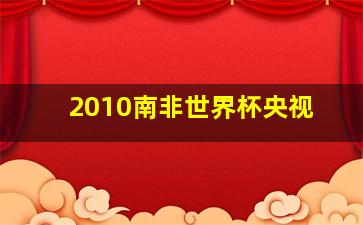 2010南非世界杯央视